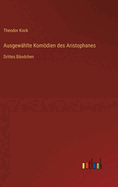 Theodor Kock

Ausgewählte Komödien des Aristophanes

Drittes Bändchen

outlook